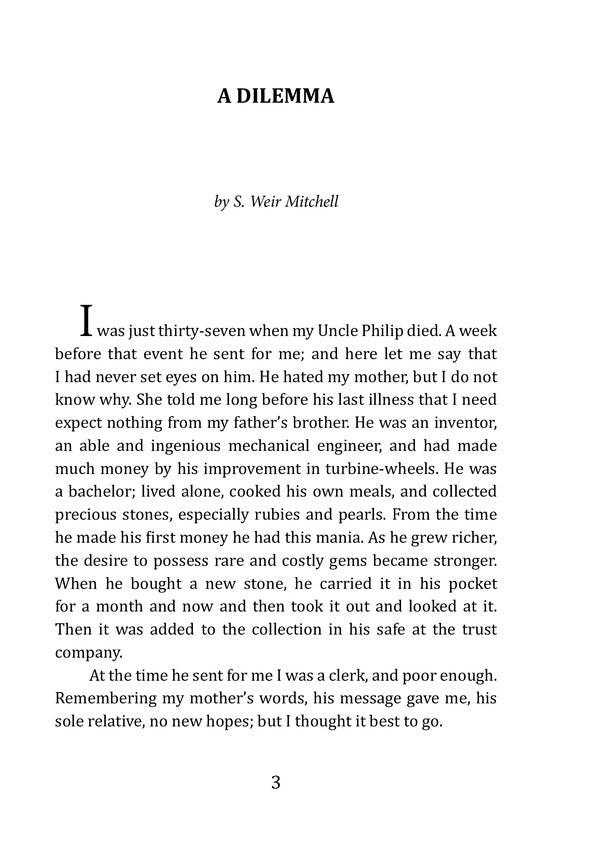 A DILEMMA

by S. Weir Mitchell

I was just thirty-seven when my Uncle Philip died. A week before that event he sent for me; and here let me say that I had never set eyes on him. He hated my mother, but I do not know why. She told me long before his last illness that I need expect nothing from my father's brother. He was an inventor, an able and ingenious mechanical engineer, and had made much money by his improvement in turbine-wheels. He was a bachelor; lived alone, cooked his own meals, and collected precious stones, especially rubies and pearls. From the time he made his first money he had this mania. As he grew richer, the desire to possess rare and costly gems became stronger. When he bought a new stone, he carried it in his pocket for a month and now and then took it out and looked at it. Then it was added to the collection in his safe at the trust company.

At the time he sent for me I was a clerk, and poor enough. Remembering my mother's words, his message gave me, his sole relative, no new hopes; but I thought it best to go.

3